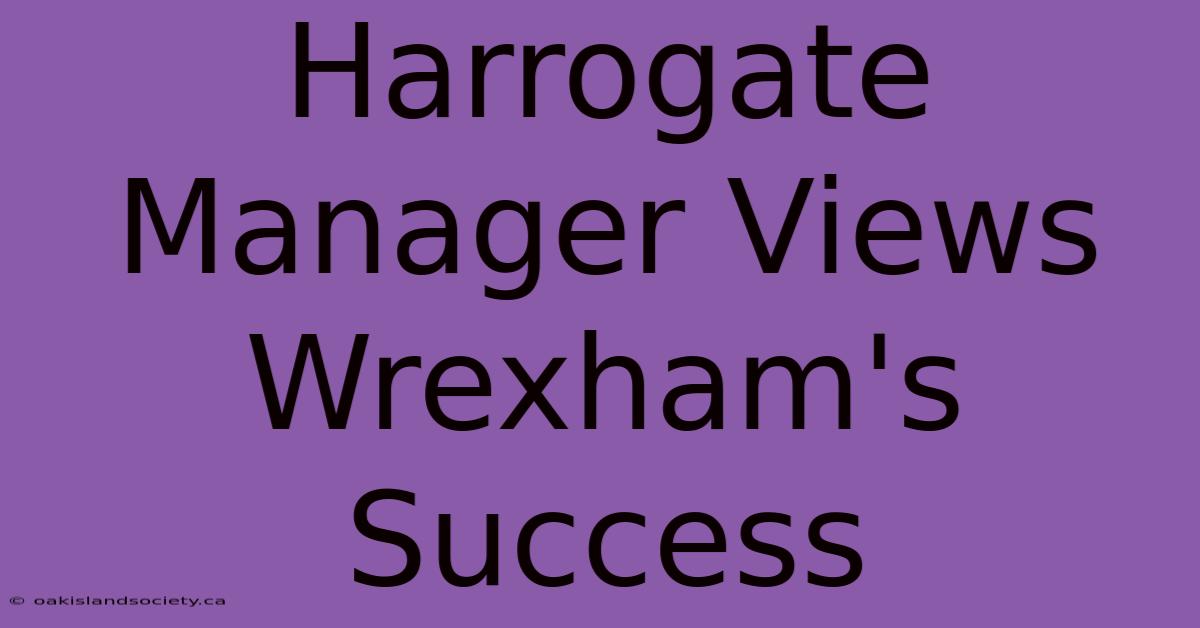 Harrogate Manager Views Wrexham's Success

© oakislandsociety.ca